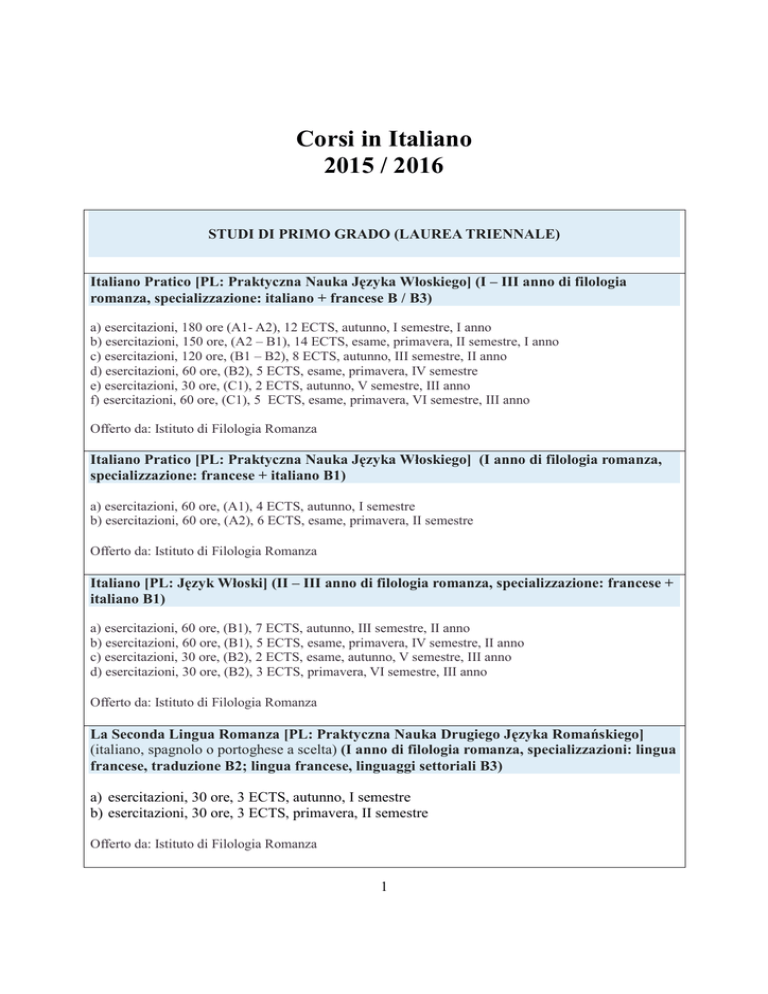 Corsi in Italiano
2015 / 2016

STUDI DI PRIMO GRADO (LAUREA TRIENNALE)

Italiano Pratico [PL: Praktyczna Nauka Języka Włoskiego] (I – III anno di filologia romanza, specializzazione: italiano + francese B / B3)

a) esercitazioni, 180 ore (A1- A2), 12 ECTS, autunno, I semestre, I anno
b) esercitazioni, 150 ore, (A2 – B1), 14 ECTS, esame, primavera, II semestre, I anno
c) esercitazioni, 120 ore, (B1 – B2), 8 ECTS, autunno, III semestre, II anno
d) esercitazioni, 60 ore, (B2), 5 ECTS, esame, primavera, IV semestre
e) esercitazioni, 30 ore, (C1), 2 ECTS, autunno, V semestre, III anno
f) esercitazioni, 60 ore, (C1), 5 ECTS, esame, primavera, VI semestre, III anno

Offerto da: Istituto di Filologia Romanza

Italiano Pratico [PL: Praktyczna Nauka Języka Włoskiego] (I anno di filologia romanza, specializzazione: francese + italiano B1)

a) esercitazioni, 60 ore, (A1), 4 ECTS, autunno, I semestre
b) esercitazioni, 60 ore, (A2), 6 ECTS, esame, primavera, II semestre

Offerto da: Istituto di Filologia Romanza

Italiano [PL: Język Włoski] (II – III anno di filologia romanza, specializzazione: francese + italiano B1)

a) esercitazioni, 60 ore, (B1), 7 ECTS, autunno, III semestre, II anno
b) esercitazioni, 60 ore, (B1), 5 ECTS, esame, primavera, IV semestre, II anno
c) esercitazioni, 30 ore, (B2), 2 ECTS, esame, autunno, V semestre, III anno
d) esercitazioni, 30 ore, (B2), 3 ECTS, primavera, VI semestre, III anno

Offerto da: Istituto di Filologia Romanza

La Seconda Lingua Romanza [PL: Praktyczna Nauka Drugiego Języka Romańskiego] (italiano, spagnolo o portoghese a scelta) (I anno di filologia romanza, specializzazioni: lingua francese, traduzione B2; lingua francese, linguaggi settoriali B3)

a) esercitazioni, 30 ore, 3 ECTS, autunno, I semestre
b) esercitazioni, 30 ore, 3 ECTS, primavera, II semestre

Offerto da: Istituto di Filologia Romanza

1